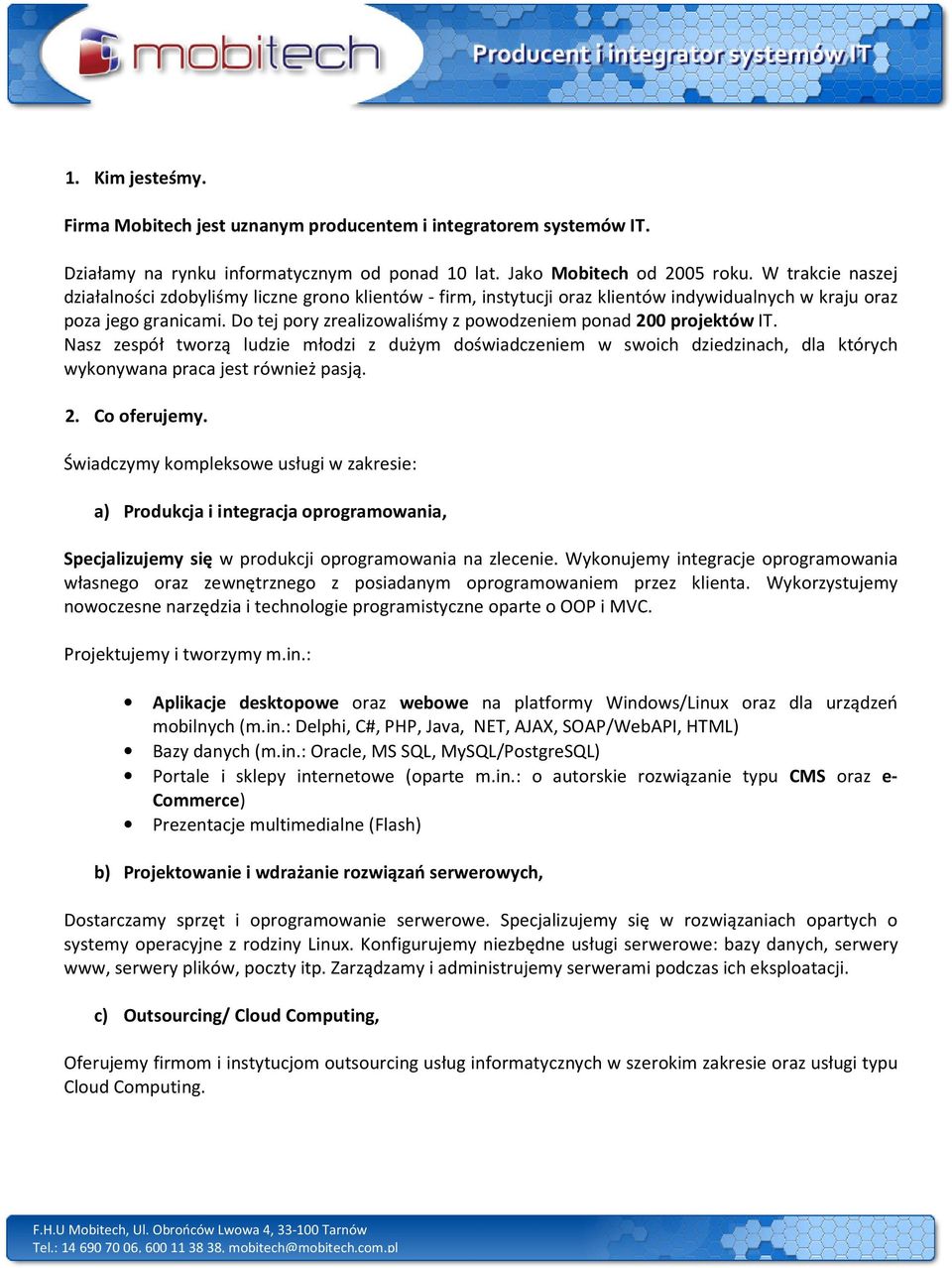 mobitech

Producent i integrator systemów IT

1. Kim jesteśmy.

Firma Mobitech jest uznanym producentem i integratorem systemów IT.

Działamy na rynku informatycznym od ponad 10 lat. Jako Mobitech od 2005 roku. W trakcie naszej działalności zdobyliśmy liczne grono klientów - firm, instytucji oraz klientów indywidualnych w kraju oraz poza jego granicami. Do tej pory zrealizowaliśmy z powodzeniem ponad 200 projektów IT.
Nasz zespół tworzą ludzie młodzi z dużym doświadczeniem w swoich dziedzinach, dla których wykonywana praca jest również pasją.

2. Co oferujemy.

Świadczymy kompleksowe usługi w zakresie:

a) Produkcja i integracja oprogramowania,

Specjalizujemy się w produkcji oprogramowania na zlecenie. Wykonujemy integracje oprogramowania własnego oraz zewnętrznego z posiadanym oprogramowaniem przez klienta. Wykorzystujemy nowoczesne narzędzia i technologie programistyczne oparte o OOP i MVC.

Projektujemy i tworzymy m.in.:

• Aplikacje desktopowe oraz webowe na platformy Windows/Linux oraz dla urządzeń mobilnych (m.in.: Delphi, C#, PHP, Java, NET, AJAX, SOAP/WebAPI, HTML)
• Bazy danych (m.in.: Oracle, MS SQL, MySQL/PostgreSQL)
• Portale i sklepy internetowe (oparte m.in.: o autorskie rozwiązanie typu CMS oraz e-Commerce)
• Prezentacje multimedialne (Flash)

b) Projektowanie i wdrażanie rozwiązań serwerowych,

Dostarczamy sprzęt i oprogramowanie serwerowe. Specjalizujemy się w rozwiązaniach opartych o systemy operacyjne z rodziny Linux. Konfigurujemy niezbędne usługi serwerowe: bazy danych, serwery www, serwery plików, poczty itp. Zarządzamy i administrujemy serwerami podczas ich eksploatacji.

c) Outsourcing/ Cloud Computing,

Oferujemy firmom i instytucjom outsourcing usług informatycznych w szerokim zakresie oraz usługi typu Cloud Computing.

F.H.U Mobitech, Ul. Obrońców Lwowa 4, 33-100 Tarnów
Tel.: 14 690 70 06. 600 11 38 38. mobitech@mobitech.com.pl